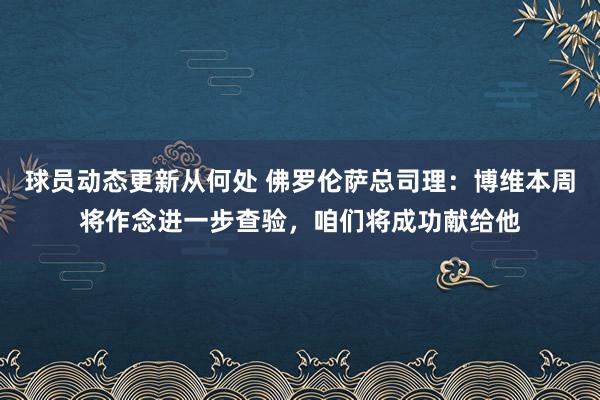 球员动态更新从何处 佛罗伦萨总司理：博维本周将作念进一步查验，咱们将成功献给他